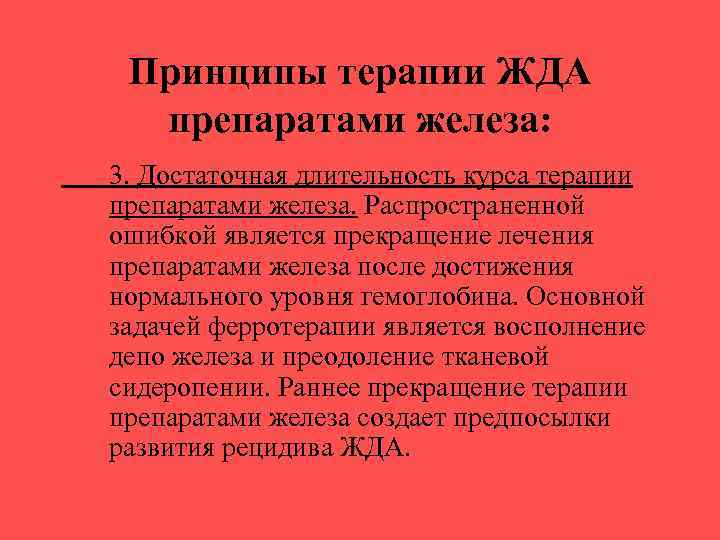 Принципы терапии ЖДА препаратами железа:

3. Достаточная длительность курса терапии препаратами железа. Распространенной ошибкой является прекращение лечения препаратами железа после достижения нормального уровня гемоглобина. Основной задачей ферротерапии является восполнение депо железа и преодоление тканевой сидеропении. Раннее прекращение терапии препаратами железа создает предпосылки развития рецидива ЖДА.